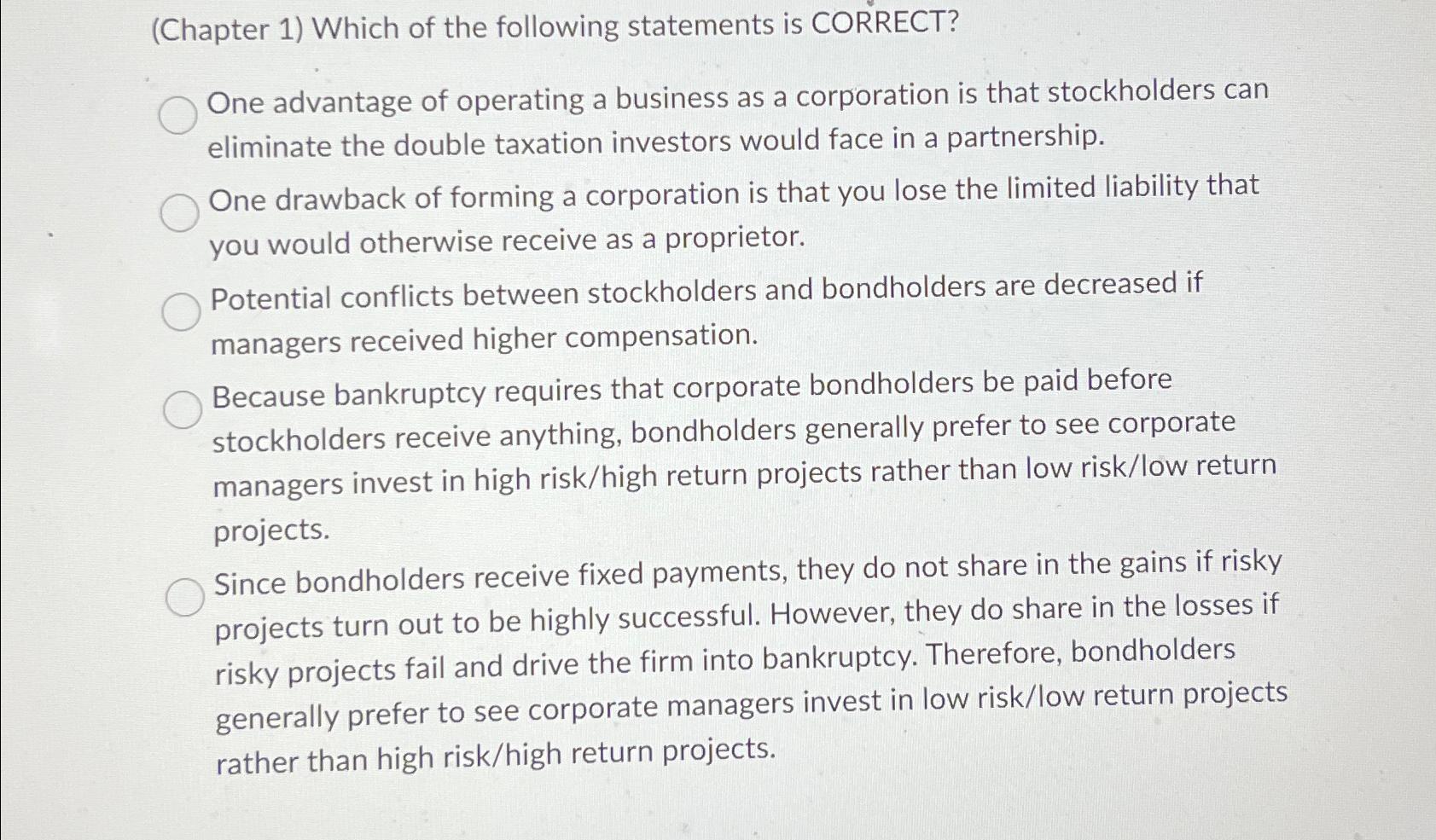 (Chapter 1) Which of the following statements is CORRECT?

One advantage of operating a business as a corporation is that stockholders can eliminate the double taxation investors would face in a partnership.

One drawback of forming a corporation is that you lose the limited liability that you would otherwise receive as a proprietor.

Potential conflicts between stockholders and bondholders are decreased if managers received higher compensation.

Because bankruptcy requires that corporate bondholders be paid before stockholders receive anything, bondholders generally prefer to see corporate managers invest in high risk/high return projects rather than low risk/low return projects.

Since bondholders receive fixed payments, they do not share in the gains if risky projects turn out to be highly successful. However, they do share in the losses if risky projects fail and drive the firm into bankruptcy. Therefore, bondholders generally prefer to see corporate managers invest in low risk/low return projects rather than high risk/high return projects.